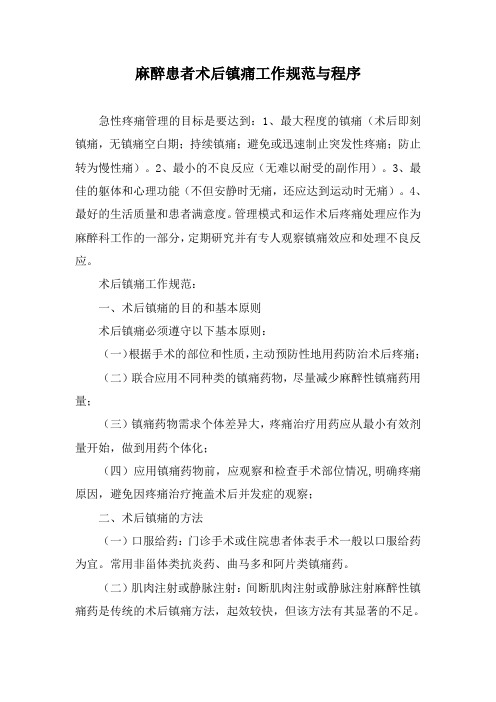 麻醉患者术后镇痛工作规范与程序

急性疼痛管理的目标是要达到：1、最大程度的镇痛（术后即刻镇痛，无镇痛空白期；持续镇痛；避免或迅速制止突发性疼痛；防止转为慢性痛）。2、最小的不良反应（无难以耐受的副作用）。3、最佳的躯体和心理功能（不但安静时无痛，还应达到运动时无痛）。4、最好的生活质量和患者满意度。管理模式和运作术后疼痛处理应作为麻醉科工作的一部分，定期研究并有专人观察镇痛效应和处理不良反应。

术后镇痛工作规范：

一、术后镇痛的目的和基本原则

术后镇痛必须遵守以下基本原则：

（一）根据手术的部位和性质，主动预防性地用药防治术后疼痛；

（二）联合应用不同种类的镇痛药物，尽量减少麻醉性镇痛药用量；

（三）镇痛药物需求个体差异大，疼痛治疗用药应从最小有效剂量开始，做到用药个体化；

（四）应用镇痛药物前，应观察和检查手术部位情况，明确疼痛原因，避免因疼痛治疗掩盖术后并发症的观察；

二、术后镇痛的方法

（一）口服给药：门诊手术或住院患者体表手术一般以口服给药为宜。常用非甾体类抗炎药、曲马多和阿片类镇痛药。

（二）肌肉注射或静脉注射：间断肌肉注射或静脉注射麻醉性镇痛药是传统的术后镇痛方法，起效较快，但该方法有其显著的不足。